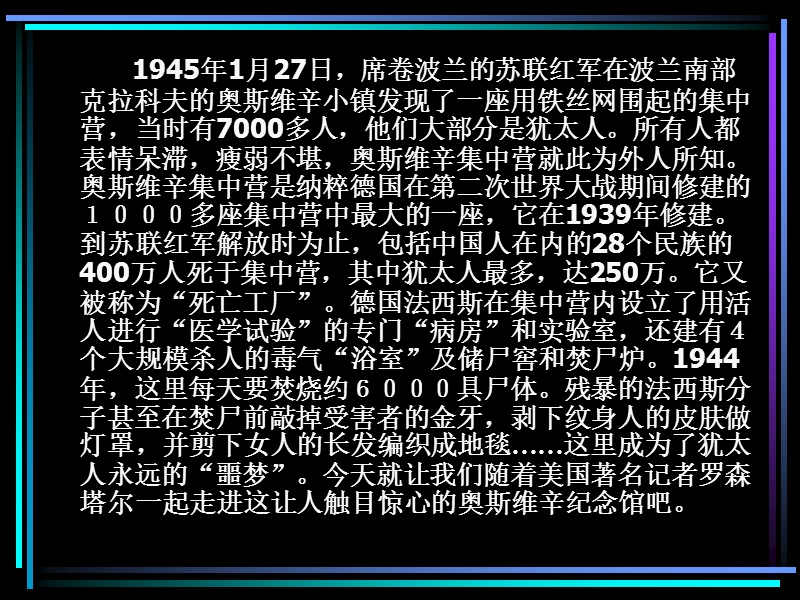 1945年1月27日，席卷波兰的苏联红军在波兰南部克拉科夫的奥斯维辛小镇发现了一座用铁丝网围起的集中营，当时有7000多人，他们大部分是犹太人。所有人都表情呆滞，瘦弱不堪，奥斯维辛集中营就此为外人所知。奥斯维辛集中营是纳粹德国在第二次世界大战期间修建的１０００多座集中营中最大的一座，它在1939年修建。到苏联红军解放时为止，包括中国人在内的28个民族的400万人死于集中营，其中犹太人最多，达250万。它又被称为“死亡工厂”。德国法西斯在集中营内设立了用活人进行“医学试验”的专门“病房”和实验室，还建有４个大规模杀人的毒气“浴室”及储尸窖和焚尸炉。1944年，这里每天要焚烧约６０００具尸体。残暴的法西斯分子甚至在焚尸前敲掉受害者的金牙，剥下纹身人的皮肤做灯罩，并剪下女人的长发编织成地毯……这里成为了犹太人永远的“噩梦”。今天就让我们随着美国著名记者罗森塔尔一起走进这让人触目惊心的奥斯维辛纪念馆吧。